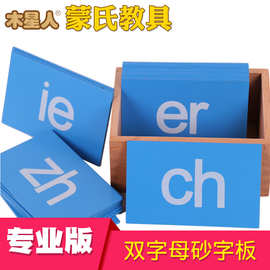 木星人® 蒙氏教具

ie

er

zh

ch

专业版

双字母砂字板